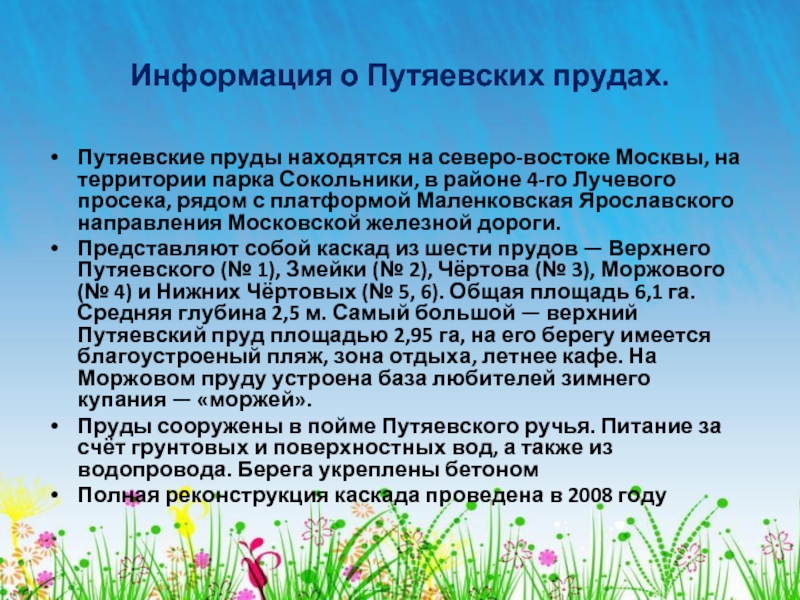 Информация о Путяевских прудах.

• Путяевские пруды находятся на северо-востоке Москвы, на территории парка Сокольники, в районе 4-го Лучевого просека, рядом с платформой Маленковская Ярославского направления Московской железной дороги.

• Представляют собой каскад из шести прудов — Верхнего Путяевского (№ 1), Змейки (№ 2), Чёртова (№ 3), Моржового (№ 4) и Нижних Чёртовых (№ 5, 6). Общая площадь 6,1 га. Средняя глубина 2,5 м. Самый большой — верхний Путяевский пруд площадью 2,95 га, на его берегу имеется благоустроеный пляж, зона отдыха, летнее кафе. На Моржовом пруду устроена база любителей зимнего купания — «моржей».

• Пруды сооружены в пойме Путяевского ручья. Питание за счёт грунтовых и поверхностных вод, а также из водопровода. Берега укреплены бетоном

• Полная реконструкция каскада проведена в 2008 году